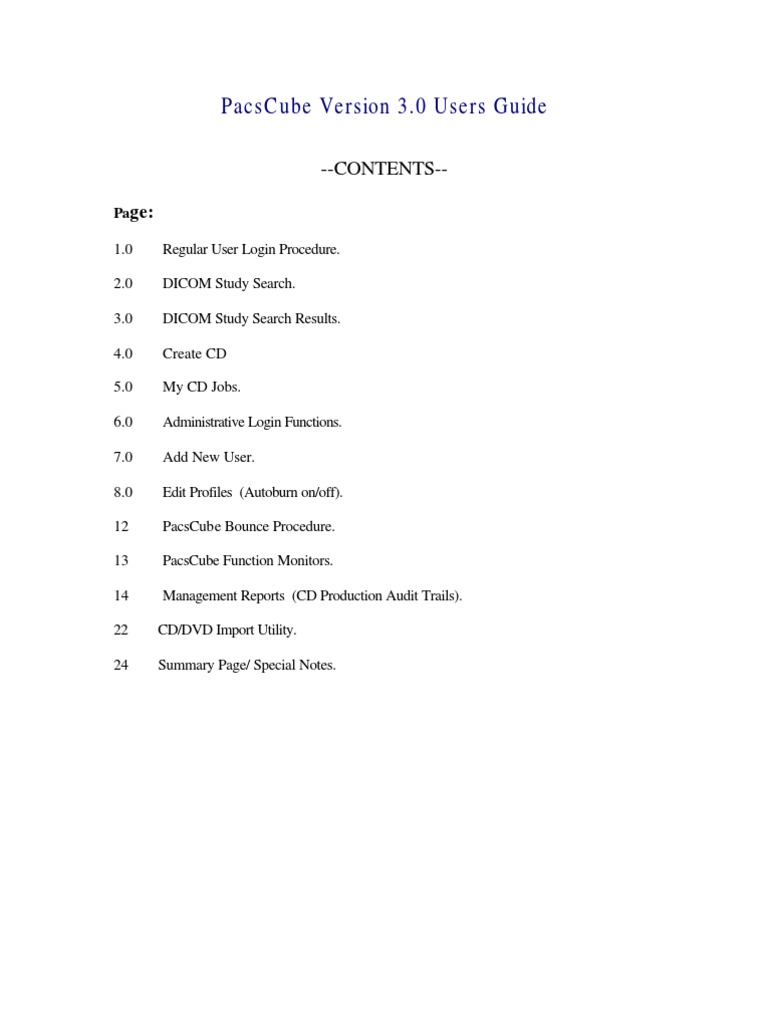 PacsCube Version 3.0 Users Guide

--CONTENTS--

Page:

1.0 Regular User Login Procedure.

2.0 DICOM Study Search.

3.0 DICOM Study Search Results.

4.0 Create CD

5.0 My CD Jobs.

6.0 Administrative Login Functions.

7.0 Add New User.

8.0 Edit Profiles (Autoburn on/off).

12 PacsCube Bounce Procedure.

13 PacsCube Function Monitors.

14 Management Reports (CD Production Audit Trails).

22 CD/DVD Import Utility.

24 Summary Page/ Special Notes.